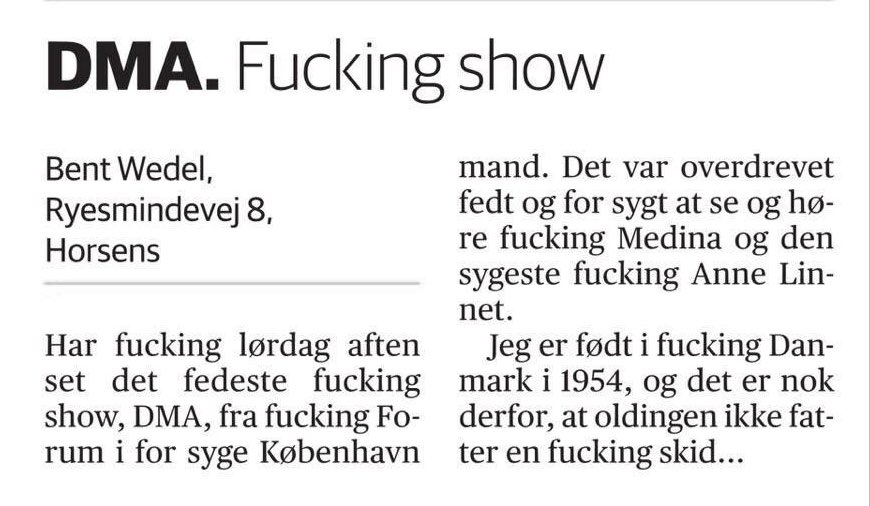 DMA. Fucking show

Bent Wedel,
Ryesmindevej 8,
Horsens

Har fucking lørdag aften set det fedeste fucking show, DMA, fra fucking Forum i for syge København mand. Det var overdrevet fedt og for sygt at se og høre fucking Medina og den sygeste fucking Anne Linnet.

Jeg er født i fucking Danmark i 1954, og det er nok derfor, at oldingen ikke fatter en fucking skid...